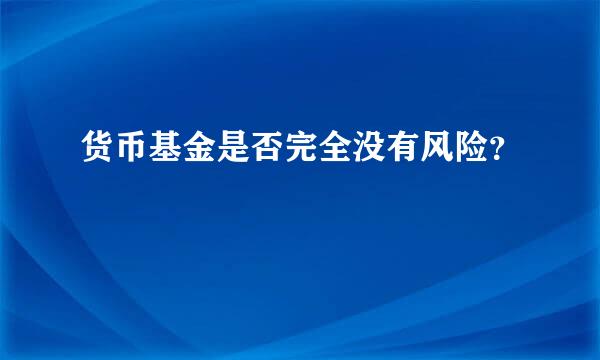 货币基金是否完全没有风险?